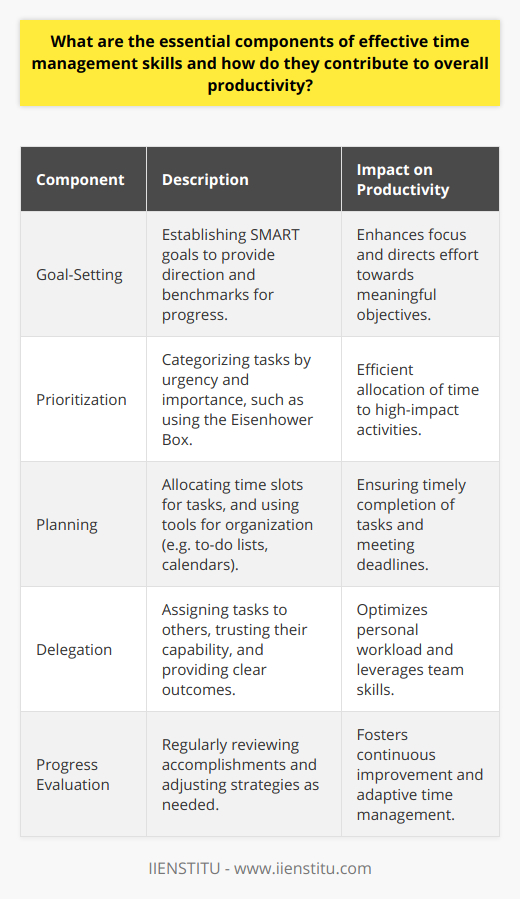 What are the essential components of effective time management skills and how do they contribute to overall productivity?

| Component | Description | Impact on Productivity |
|---|---|---|
| Goal-Setting | Establishing SMART goals to provide direction and benchmarks for progress. | Enhances focus and directs effort towards meaningful objectives. |
| Prioritization | Categorizing tasks by urgency and importance, such as using the Eisenhower Box. | Efficient allocation of time to high-impact activities. |
| Planning | Allocating time slots for tasks, and using tools for organization (e.g. to-do lists, calendars). | Ensuring timely completion of tasks and meeting deadlines. |
| Delegation | Assigning tasks to others, trusting their capability, and providing clear outcomes. | Optimizes personal workload and leverages team skills. |
| Progress Evaluation | Regularly reviewing accomplishments and adjusting strategies as needed. | Fosters continuous improvement and adaptive time management. |

IIENSTITU - www.iienstitu.com